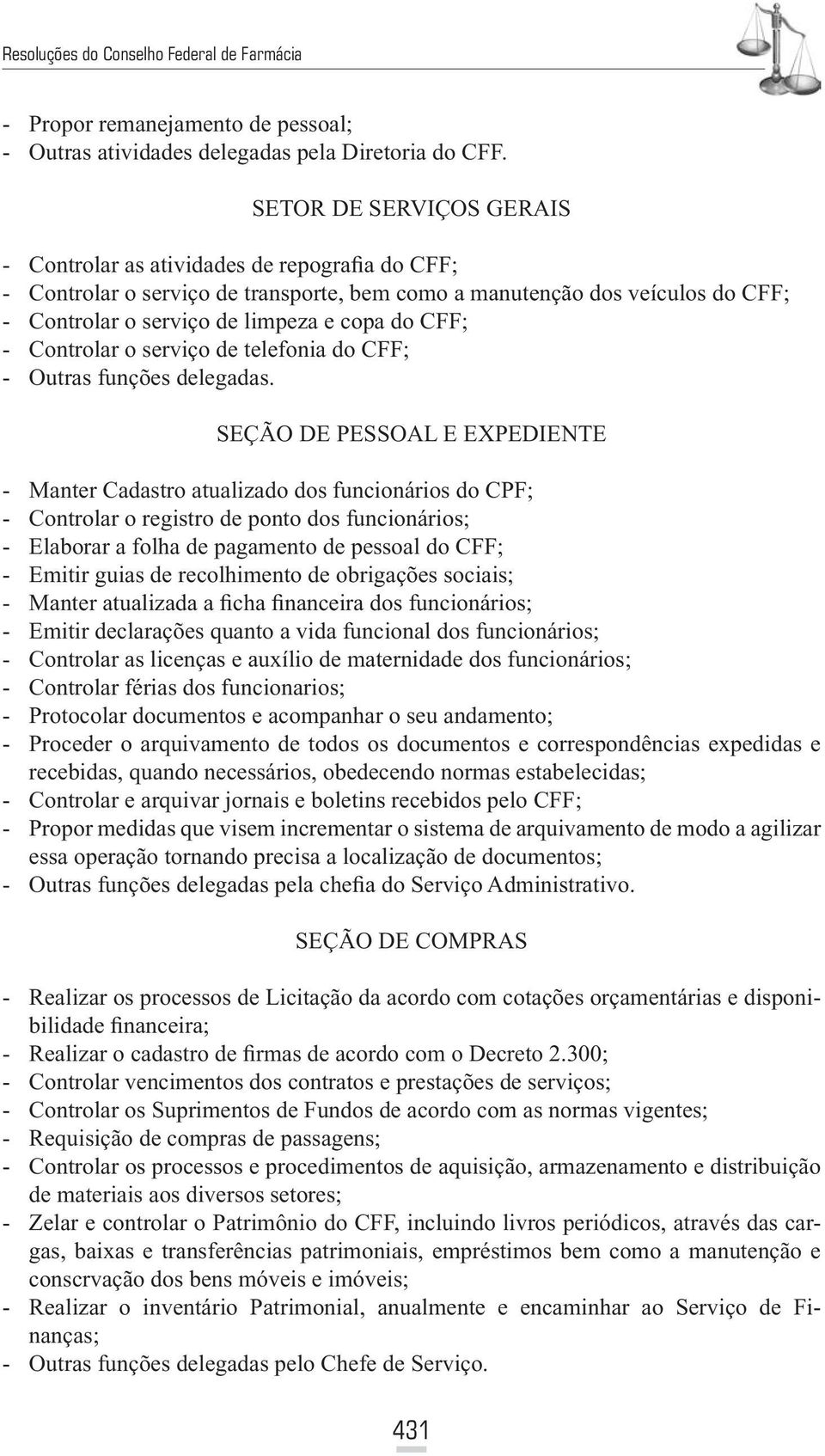 Resoluções do Conselho Federal de Farmácia

- Propor remanejamento de pessoal;
- Outras atividades delegadas pela Diretoria do CFF.

SETOR DE SERVIÇOS GERAIS

- Controlar as atividades de repografia do CFF;
- Controlar o serviço de transporte, bem como a manutenção dos veículos do CFF;
- Controlar o serviço de limpeza e copa do CFF;
- Controlar o serviço de telefonia do CFF;
- Outras funções delegadas.

SEÇÃO DE PESSOAL E EXPEDIENTE

- Manter Cadastro atualizado dos funcionários do CPF;
- Controlar o registro de ponto dos funcionários;
- Elaborar a folha de pagamento de pessoal do CFF;
- Emitir guias de recolhimento de obrigações sociais;
- Manter atualizada a ficha financeira dos funcionários;
- Emitir declarações quanto a vida funcional dos funcionários;
- Controlar as licenças e auxílio de maternidade dos funcionários;
- Controlar férias dos funcionarios;
- Protocolar documentos e acompanhar o seu andamento;
- Proceder o arquivamento de todos os documentos e correspondências expedidas e recebidas, quando necessários, obedecendo normas estabelecidas;
- Controlar e arquivar jornais e boletins recebidos pelo CFF;
- Propor medidas que visem incrementar o sistema de arquivamento de modo a agilizar essa operação tornando precisa a localização de documentos;
- Outras funções delegadas pela chefia do Serviço Administrativo.

SEÇÃO DE COMPRAS

- Realizar os processos de Licitação da acordo com cotações orçamentárias e disponibilidade financeira;
- Realizar o cadastro de firmas de acordo com o Decreto 2.300;
- Controlar vencimentos dos contratos e prestações de serviços;
- Controlar os Suprimentos de Fundos de acordo com as normas vigentes;
- Requisição de compras de passagens;
- Controlar os processos e procedimentos de aquisição, armazenamento e distribuição de materiais aos diversos setores;
- Zelar e controlar o Patrimônio do CFF, incluindo livros periódicos, através das cargas, baixas e transferências patrimoniais, empréstimos bem como a manutenção e conscrvação dos bens móveis e imóveis;
- Realizar o inventário Patrimonial, anualmente e encaminhar ao Serviço de Finanças;
- Outras funções delegadas pelo Chefe de Serviço.

431